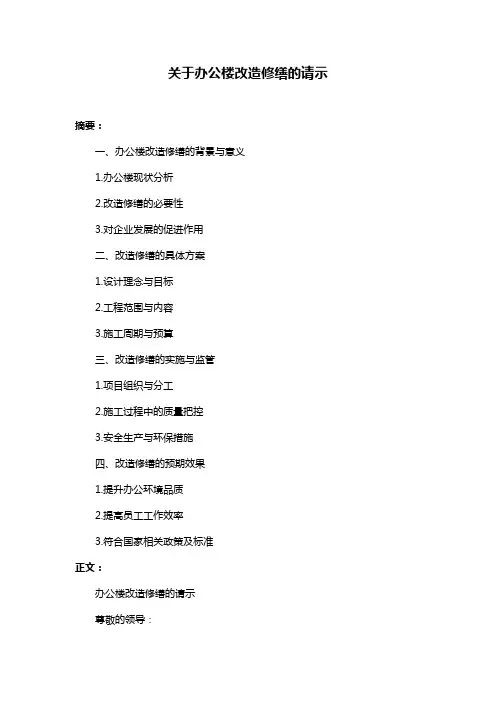 关于办公楼改造修缮的请示

摘要：

一、办公楼改造修缮的背景与意义

1.办公楼现状分析

2.改造修缮的必要性

3.对企业发展的促进作用

二、改造修缮的具体方案

1.设计理念与目标

2.工程范围与内容

3.施工周期与预算

三、改造修缮的实施与监管

1.项目组织与分工

2.施工过程中的质量把控

3.安全生产与环保措施

四、改造修缮的预期效果

1.提升办公环境品质

2.提高员工工作效率

3.符合国家相关政策及标准

正文：

办公楼改造修缮的请示

尊敬的领导：